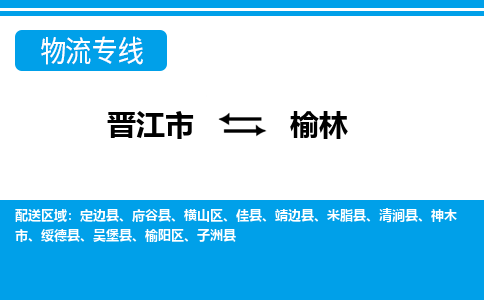 物流专线

晋江市 ⇆ 榆林

配送区域：定边县、府谷县、横山区、佳县、靖边县、米脂县、清涧县、神木市、绥德县、吴堡县、榆阳区、子洲县